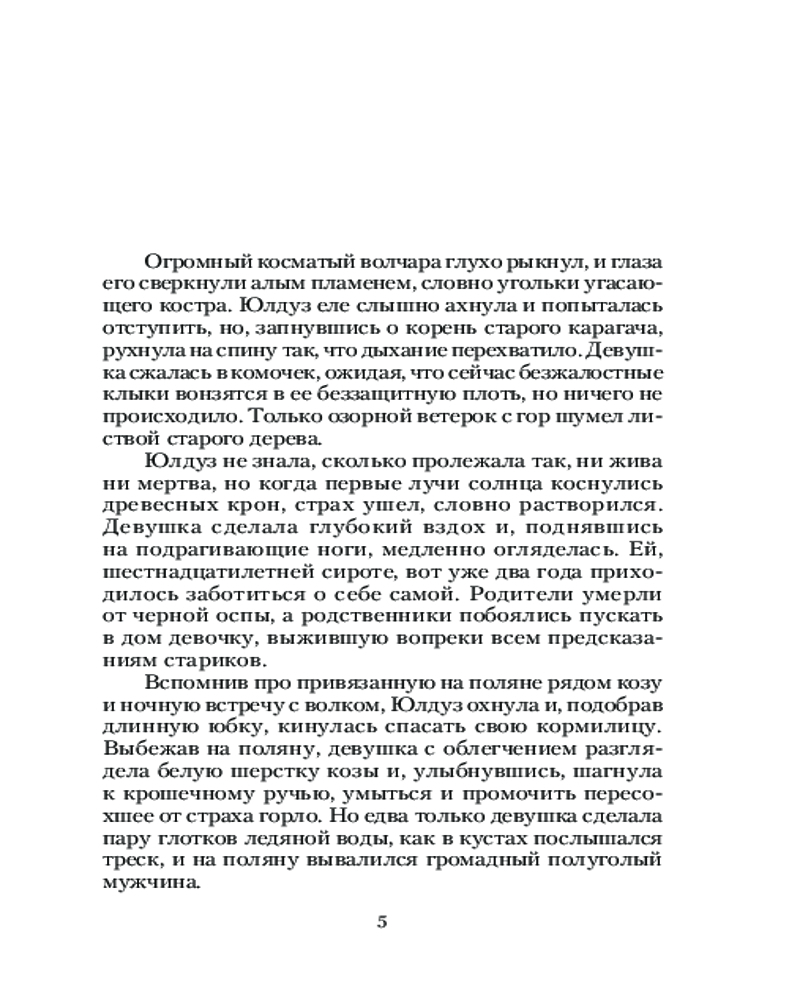 Огромный косматый волчара глухо рыкнул, и глаза его сверкнули алым пламенем, словно угольки угасающего костра. Юлдуз еле слышно ахнула и попыталась отступить, но, запнувшись о корень старого карагача, рухнула на спину так, что дыхание перехватило. Девушка сжалась в комочек, ожидая, что сейчас безжалостные клыки вонзятся в ее беззащитную плоть, но ничего не происходило. Только озорной ветерок с гор шумел листвой старого дерева.

Юлдуз не знала, сколько пролежала так, ни жива ни мертва, но когда первые лучи солнца коснулись древесных крон, страх ушел, словно растворился. Девушка сделала глубокий вздох и, поднявшись на подрагивающие ноги, медленно огляделась. Ей, шестнадцатилетней сироте, вот уже два года приходилось заботиться о себе самой. Родители умерли от черной оспы, а родственники побоялись пускать в дом девочку, выжившую вопреки всем предсказаниям стариков.

Вспомнив про привязанную на поляне рядом козу и ночную встречу с волком, Юлдуз охнула и, подобрав длинную юбку, кинулась спасать свою кормилицу. Выбежав на поляну, девушка с облегчением разглядела белую шерстку козы и, улыбнувшись, шагнула к крошечному ручью, умыться и промочить пересохшее от страха горло. Но едва только девушка сделала пару глотков ледяной воды, как в кустах послышался треск, и на поляну вывалился громадный полуголый мужчина.

5